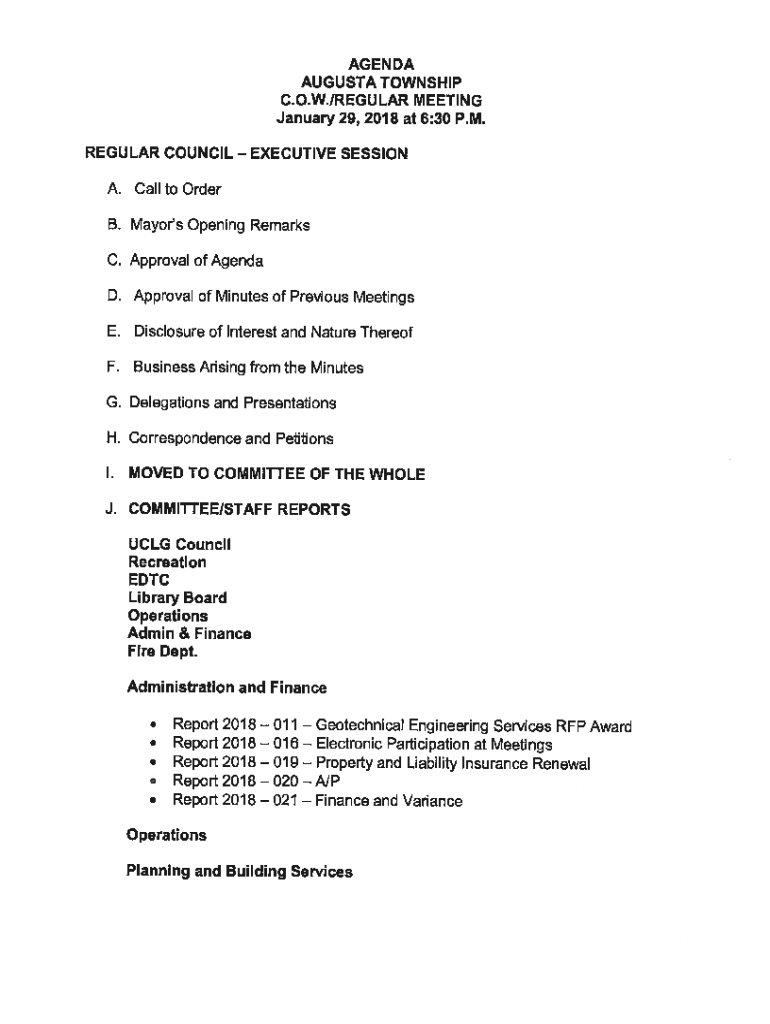 AGENDA
AUGUSTA TOWNSHIP
C.O.W./REGULAR MEETING
January 29, 2018 at 6:30 P.M.

REGULAR COUNCIL – EXECUTIVE SESSION

A. Call to Order

B. Mayor's Opening Remarks

C. Approval of Agenda

D. Approval of Minutes of Previous Meetings

E. Disclosure of Interest and Nature Thereof

F. Business Arising from the Minutes

G. Delegations and Presentations

H. Correspondence and Petitions

I. MOVED TO COMMITTEE OF THE WHOLE

J. COMMITTEE/STAFF REPORTS

UCLG Council
Recreation
EDTC
Library Board
Operations
Admin & Finance
Fire Dept.

Administration and Finance

• Report 2018 – 011 – Geotechnical Engineering Services RFP Award
• Report 2018 – 016 – Electronic Participation at Meetings
• Report 2018 – 019 – Property and Liability Insurance Renewal
• Report 2018 – 020 – A/P
• Report 2018 – 021 – Finance and Variance

Operations

Planning and Building Services